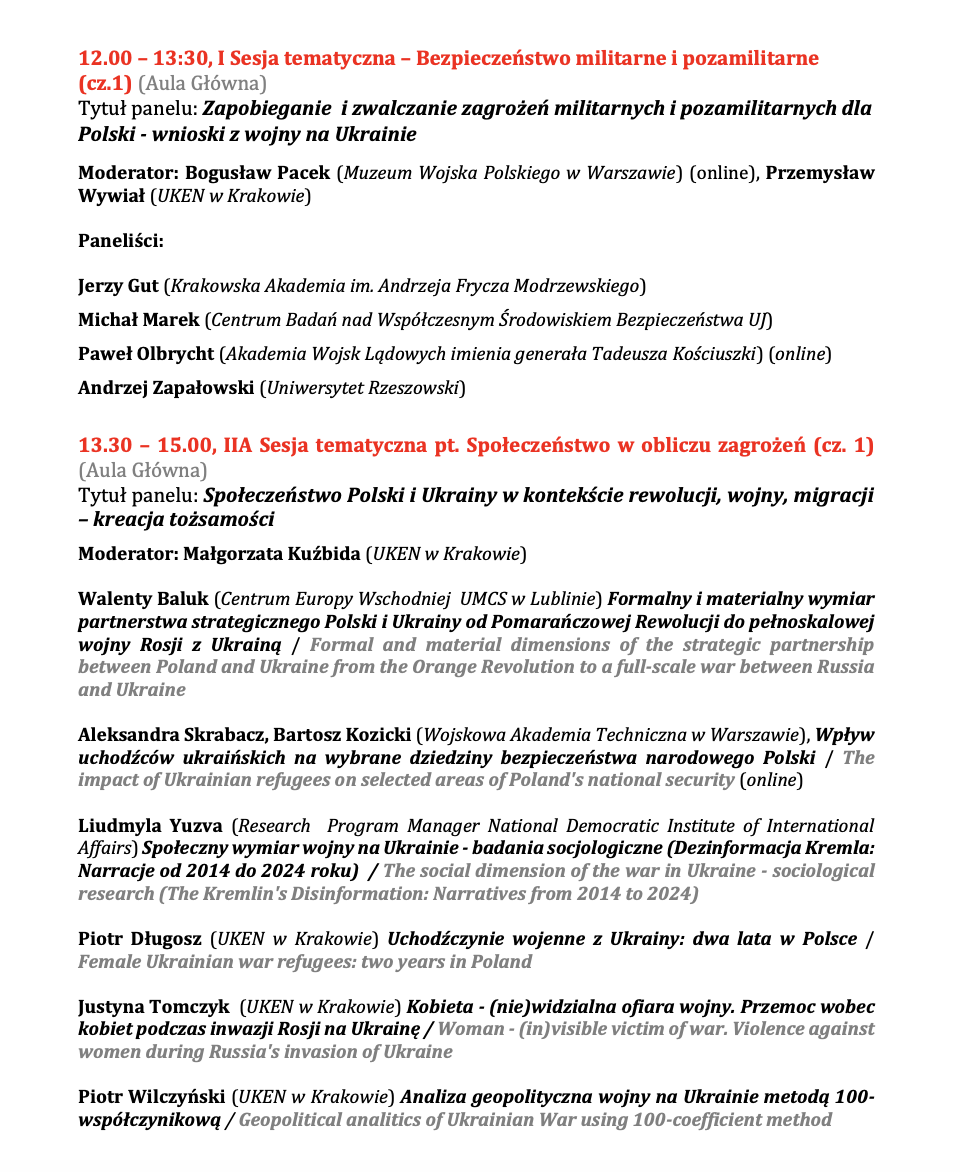 12.00 – 13:30, I Sesja tematyczna – Bezpieczeństwo militarne i pozamilitarne (cz.1) (Aula Główna)
Tytuł panelu: Zapobieganie i zwalczanie zagrożeń militarnych i pozamilitarnych dla Polski - wnioski z wojny na Ukrainie

Moderator: Bogusław Pacek (Muzeum Wojska Polskiego w Warszawie) (online), Przemysław Wywiał (UKEN w Krakowie)

Paneliści:

Jerzy Gut (Krakowska Akademia im. Andrzeja Frycza Modrzewskiego)

Michał Marek (Centrum Badań nad Współczesnym Środowiskiem Bezpieczeństwa UJ)

Paweł Olbrycht (Akademia Wojsk Lądowych imienia generała Tadeusza Kościuszki) (online)

Andrzej Zapałowski (Uniwersytet Rzeszowski)

13.30 – 15.00, IIA Sesja tematyczna pt. Społeczeństwo w obliczu zagrożeń (cz. 1) (Aula Główna)
Tytuł panelu: Społeczeństwo Polski i Ukrainy w kontekście rewolucji, wojny, migracji – kreacja tożsamości

Moderator: Małgorzata Kuźbida (UKEN w Krakowie)

Walenty Baluk (Centrum Europy Wschodniej UMCS w Lublinie) Formalny i materialny wymiar partnerstwa strategicznego Polski i Ukrainy od Pomarańczowej Rewolucji do pełnoskalowej wojny Rosji z Ukrainą / Formal and material dimensions of the strategic partnership between Poland and Ukraine from the Orange Revolution to a full-scale war between Russia and Ukraine

Aleksandra Skrabacz, Bartosz Kozicki (Wojskowa Akademia Techniczna w Warszawie), Wpływ uchodźców ukraińskich na wybrane dziedziny bezpieczeństwa narodowego Polski / The impact of Ukrainian refugees on selected areas of Poland's national security (online)

Liudmyla Yuzva (Research Program Manager National Democratic Institute of International Affairs) Społeczny wymiar wojny na Ukrainie - badania socjologiczne (Dezinformacja Kremla: Narracje od 2014 do 2024 roku) / The social dimension of the war in Ukraine - sociological research (The Kremlin's Disinformation: Narratives from 2014 to 2024)

Piotr Długosz (UKEN w Krakowie) Uchodźczynie wojenne z Ukrainy: dwa lata w Polsce / Female Ukrainian war refugees: two years in Poland

Justyna Tomczyk (UKEN w Krakowie) Kobieta - (nie)widzialna ofiara wojny. Przemoc wobec kobiet podczas inwazji Rosji na Ukrainę / Woman - (in)visible victim of war. Violence against women during Russia's invasion of Ukraine

Piotr Wilczyński (UKEN w Krakowie) Analiza geopolityczna wojny na Ukrainie metodą 100-współczynikową / Geopolitical analitics of Ukrainian War using 100-coefficient method